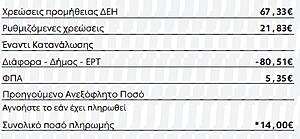 | | |
|---|---|
| Χρεώσεις προμήθειας ΔΕΗ | 67,33€ |
| Ρυθμιζόμενες χρεώσεις | 21,83€ |
| Έναντι Κατανάλωσης | |
| Διάφορα - Δήμος - ΕΡΤ | -80,51€ |
| ΦΠΑ | 5,35€ |
| Προηγούμενο Ανεξόφλητο Ποσό | |
| Αγνοήστε το εάν έχει πληρωθεί | |
| Συνολικό ποσό πληρωμής | *14,00€ |